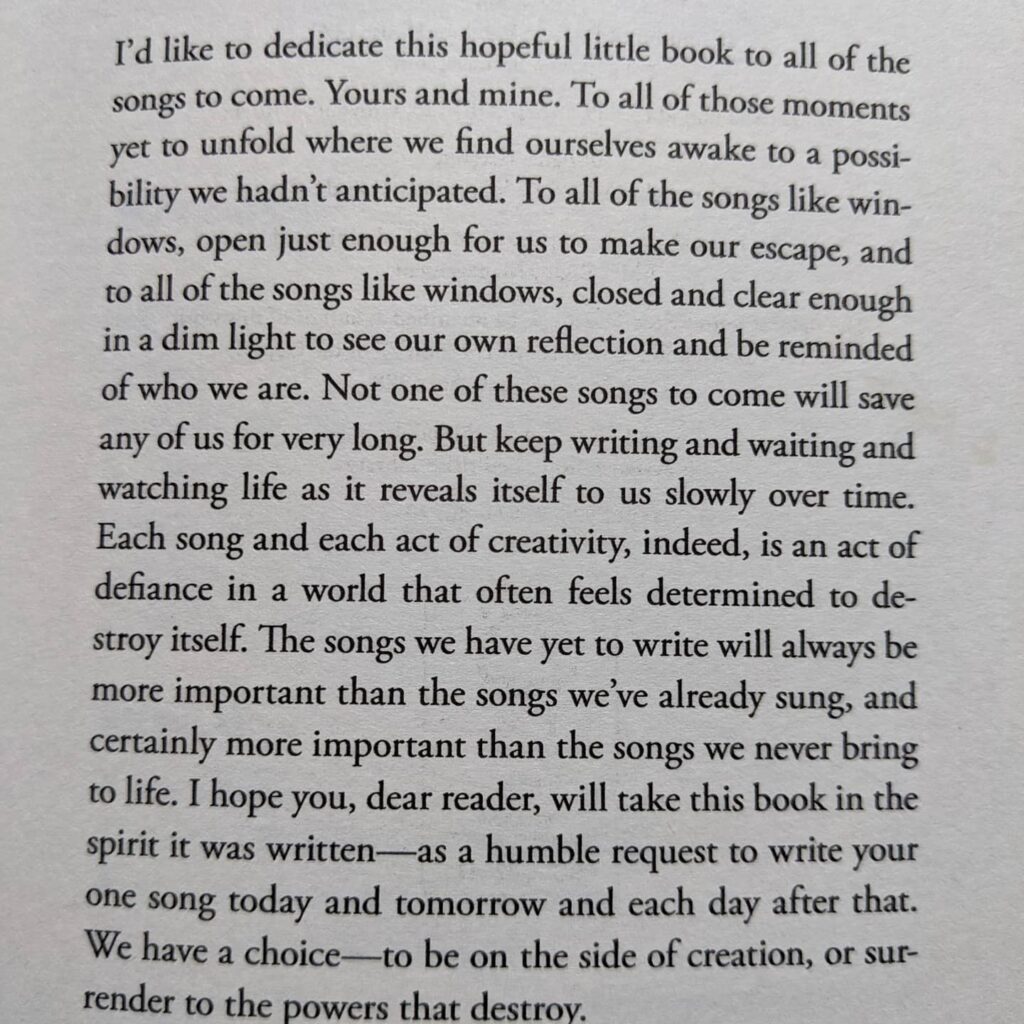 I'd like to dedicate this hopeful little book to all of the songs to come. Yours and mine. To all of those moments yet to unfold where we find ourselves awake to a possibility we hadn't anticipated. To all of the songs like windows, open just enough for us to make our escape, and to all of the songs like windows, closed and clear enough in a dim light to see our own reflection and be reminded of who we are. Not one of these songs to come will save any of us for very long. But keep writing and waiting and watching life as it reveals itself to us slowly over time. Each song and each act of creativity, indeed, is an act of defiance in a world that often feels determined to destroy itself. The songs we have yet to write will always be more important than the songs we've already sung, and certainly more important than the songs we never bring to life. I hope you, dear reader, will take this book in the spirit it was written—as a humble request to write your one song today and tomorrow and each day after that. We have a choice—to be on the side of creation, or surrender to the powers that destroy.